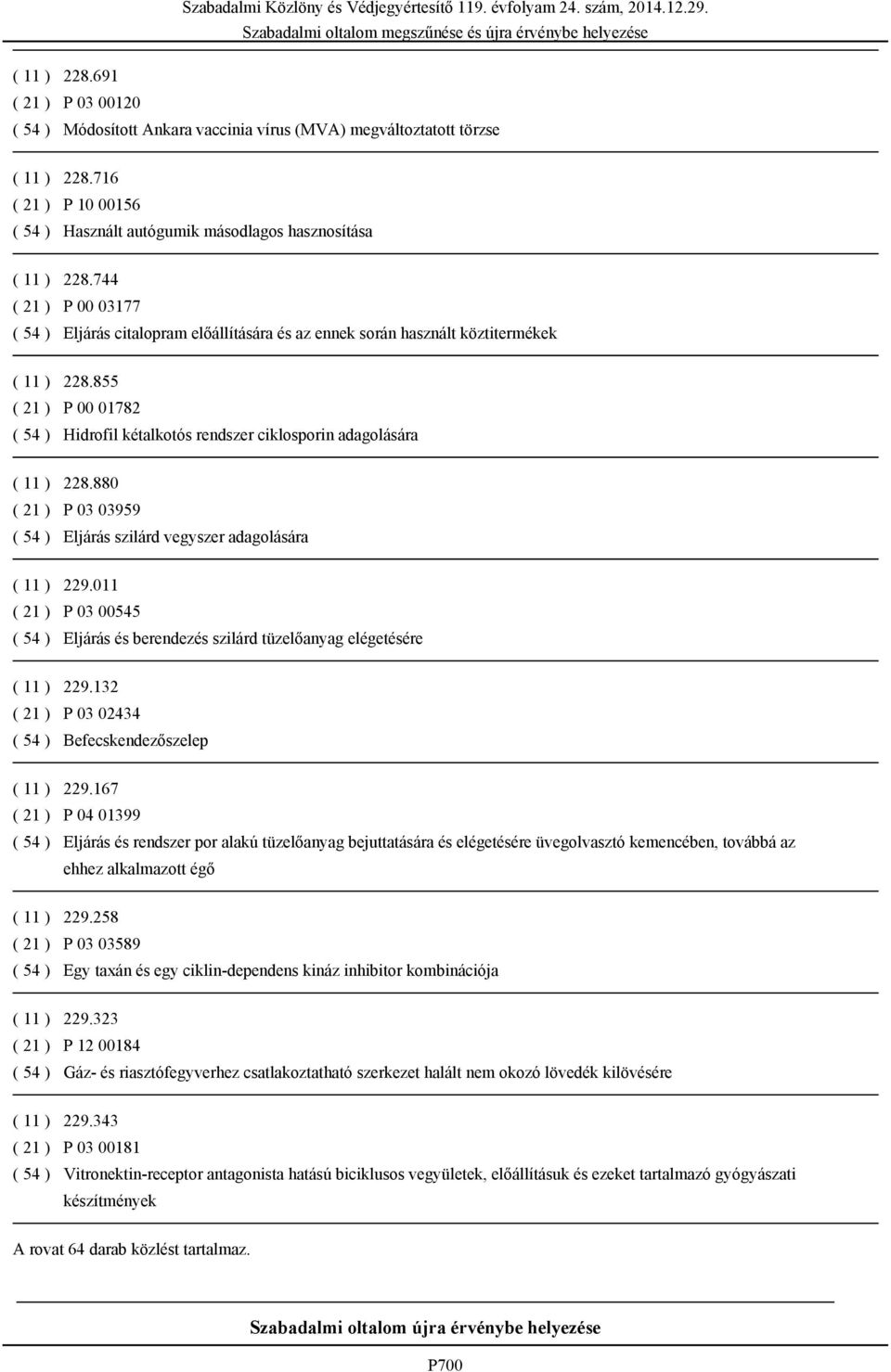 Szabadalmi Közlöny és Védjegyértesítő 119. évfolyam 24. szám, 2014.12.29.
Szabadalmi oltalom megszűnése és újra érvénybe helyezése

( 11 ) 228.691
( 21 ) P 03 00120
( 54 ) Módosított Ankara vaccinia vírus (MVA) megváltoztatott törzse

( 11 ) 228.716
( 21 ) P 10 00156
( 54 ) Használt autógumik másodlagos hasznosítása

( 11 ) 228.744
( 21 ) P 00 03177
( 54 ) Eljárás citalopram előállítására és az ennek során használt köztitermékek

( 11 ) 228.855
( 21 ) P 00 01782
( 54 ) Hidrofil kétalkotós rendszer ciklosporin adagolására

( 11 ) 228.880
( 21 ) P 03 03959
( 54 ) Eljárás szilárd vegyszer adagolására

( 11 ) 229.011
( 21 ) P 03 00545
( 54 ) Eljárás és berendezés szilárd tüzelőanyag elégetésére

( 11 ) 229.132
( 21 ) P 03 02434
( 54 ) Befecskendezőszelep

( 11 ) 229.167
( 21 ) P 04 01399
( 54 ) Eljárás és rendszer por alakú tüzelőanyag bejuttatására és elégetésére üvegolvasztó kemencében, továbbá az ehhez alkalmazott égő

( 11 ) 229.258
( 21 ) P 03 03589
( 54 ) Egy taxán és egy ciklin-dependens kináz inhibitor kombinációja

( 11 ) 229.323
( 21 ) P 12 00184
( 54 ) Gáz- és riasztófegyverhez csatlakoztatható szerkezet halált nem okozó lövedék kilövésére

( 11 ) 229.343
( 21 ) P 03 00181
( 54 ) Vitronektin-receptor antagonista hatású biciklusos vegyületek, előállításuk és ezeket tartalmazó gyógyászati készítmények

A rovat 64 darab közlést tartalmaz.

Szabadalmi oltalom újra érvénybe helyezése

P700